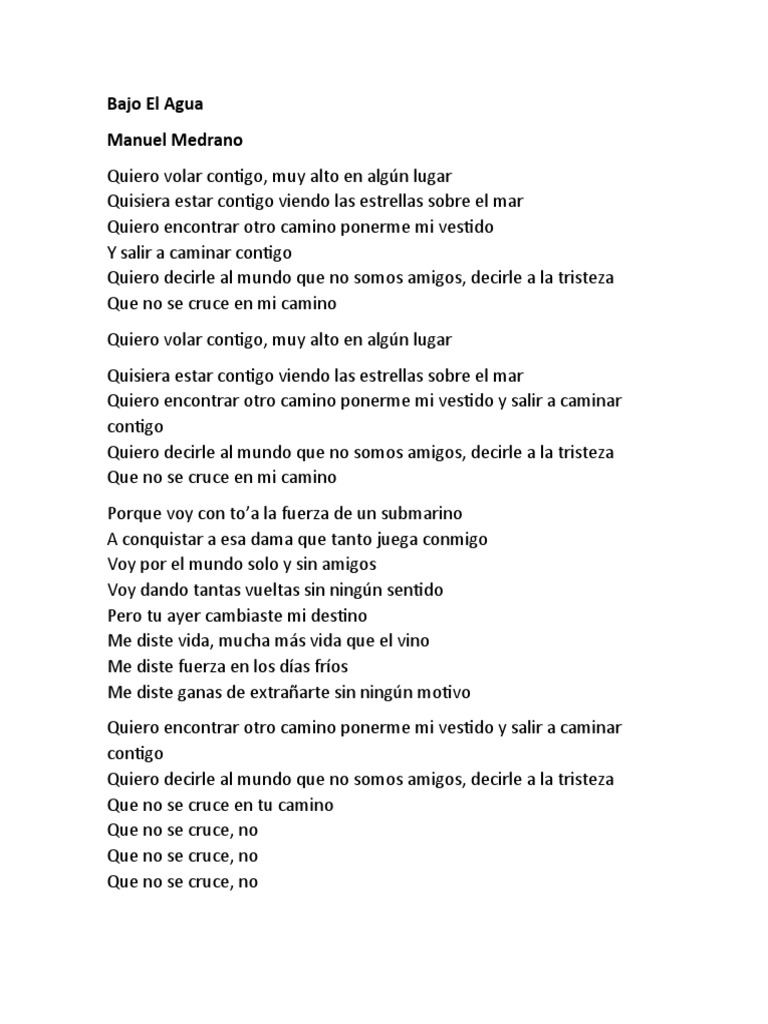 Bajo El Agua

Manuel Medrano

Quiero volar contigo, muy alto en algún lugar
Quisiera estar contigo viendo las estrellas sobre el mar
Quiero encontrar otro camino ponerme mi vestido
Y salir a caminar contigo
Quiero decirle al mundo que no somos amigos, decirle a la tristeza
Que no se cruce en mi camino

Quiero volar contigo, muy alto en algún lugar

Quisiera estar contigo viendo las estrellas sobre el mar
Quiero encontrar otro camino ponerme mi vestido y salir a caminar contigo
Quiero decirle al mundo que no somos amigos, decirle a la tristeza
Que no se cruce en mi camino

Porque voy con to'a la fuerza de un submarino
A conquistar a esa dama que tanto juega conmigo
Voy por el mundo solo y sin amigos
Voy dando tantas vueltas sin ningún sentido
Pero tu ayer cambiaste mi destino
Me diste vida, mucha más vida que el vino
Me diste fuerza en los días fríos
Me diste ganas de extrañarte sin ningún motivo

Quiero encontrar otro camino ponerme mi vestido y salir a caminar contigo
Quiero decirle al mundo que no somos amigos, decirle a la tristeza
Que no se cruce en tu camino
Que no se cruce, no
Que no se cruce, no
Que no se cruce, no